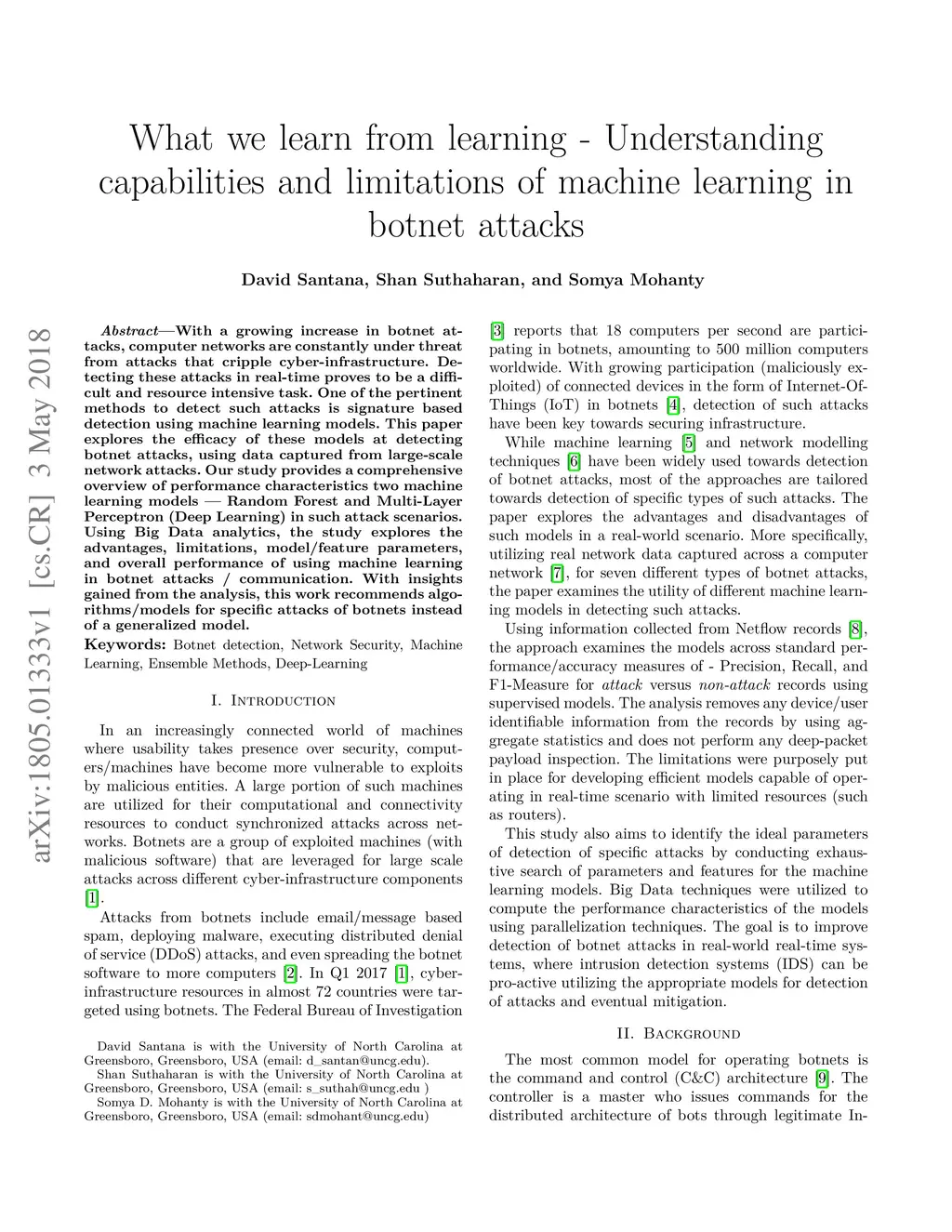 What we learn from learning - Understanding capabilities and limitations of machine learning in botnet attacks

David Santana, Shan Suthaharan, and Somya Mohanty

arXiv:1805.01333v1 [cs.CR] 3 May 2018

Abstract—With a growing increase in botnet attacks, computer networks are constantly under threat from attacks that cripple cyber-infrastructure. Detecting these attacks in real-time proves to be a difficult and resource intensive task. One of the pertinent methods to detect such attacks is signature based detection using machine learning models. This paper explores the efficacy of these models at detecting botnet attacks, using data captured from large-scale network attacks. Our study provides a comprehensive overview of performance characteristics two machine learning models — Random Forest and Multi-Layer Perceptron (Deep Learning) in such attack scenarios. Using Big Data analytics, the study explores the advantages, limitations, model/feature parameters, and overall performance of using machine learning in botnet attacks / communication. With insights gained from the analysis, this work recommends algorithms/models for specific attacks of botnets instead of a generalized model.

Keywords: Botnet detection, Network Security, Machine Learning, Ensemble Methods, Deep-Learning

I. Introduction

In an increasingly connected world of machines where usability takes presence over security, computers/machines have become more vulnerable to exploits by malicious entities. A large portion of such machines are utilized for their computational and connectivity resources to conduct synchronized attacks across networks. Botnets are a group of exploited machines (with malicious software) that are leveraged for large scale attacks across different cyber-infrastructure components [1].

Attacks from botnets include email/message based spam, deploying malware, executing distributed denial of service (DDoS) attacks, and even spreading the botnet software to more computers [2]. In Q1 2017 [1], cyber-infrastructure resources in almost 72 countries were targeted using botnets. The Federal Bureau of Investigation

David Santana is with the University of North Carolina at Greensboro, Greensboro, USA (email: d_santan@uncg.edu).
Shan Suthaharan is with the University of North Carolina at Greensboro, Greensboro, USA (email: s_suthah@uncg.edu )
Somya D. Mohanty is with the University of North Carolina at Greensboro, Greensboro, USA (email: sdmohant@uncg.edu)

[3] reports that 18 computers per second are participating in botnets, amounting to 500 million computers worldwide. With growing participation (maliciously exploited) of connected devices in the form of Internet-Of-Things (IoT) in botnets [4], detection of such attacks have been key towards securing infrastructure.

While machine learning [5] and network modelling techniques [6] have been widely used towards detection of botnet attacks, most of the approaches are tailored towards detection of specific types of such attacks. The paper explores the advantages and disadvantages of such models in a real-world scenario. More specifically, utilizing real network data captured across a computer network [7], for seven different types of botnet attacks, the paper examines the utility of different machine learning models in detecting such attacks.

Using information collected from Netflow records [8], the approach examines the models across standard performance/accuracy measures of - Precision, Recall, and F1-Measure for attack versus non-attack records using supervised models. The analysis removes any device/user identifiable information from the records by using aggregate statistics and does not perform any deep-packet payload inspection. The limitations were purposely put in place for developing efficient models capable of operating in real-time scenario with limited resources (such as routers).

This study also aims to identify the ideal parameters of detection of specific attacks by conducting exhaustive search of parameters and features for the machine learning models. Big Data techniques were utilized to compute the performance characteristics of the models using parallelization techniques. The goal is to improve detection of botnet attacks in real-world real-time systems, where intrusion detection systems (IDS) can be pro-active utilizing the appropriate models for detection of attacks and eventual mitigation.

II. Background

The most common model for operating botnets is the command and control (C&C) architecture [9]. The controller is a master who issues commands for the distributed architecture of bots through legitimate In-